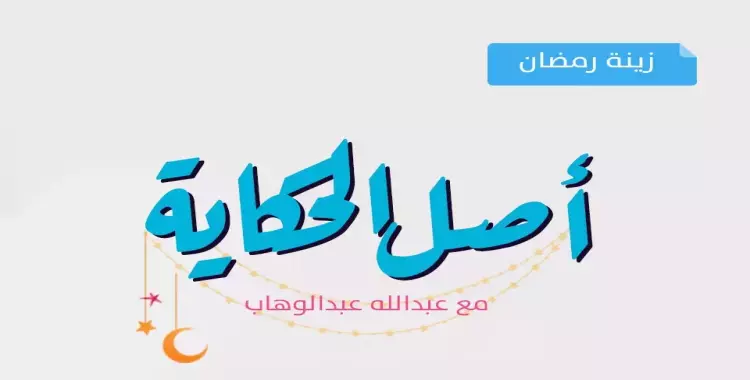 زينة رمضان

أصل الحكاية

مع عبدالله عبدالوهاب